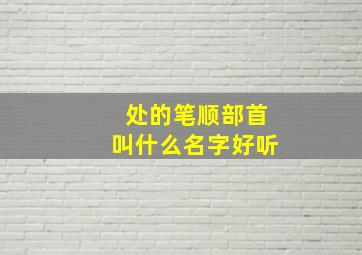 处的笔顺部首
叫什么名字好听